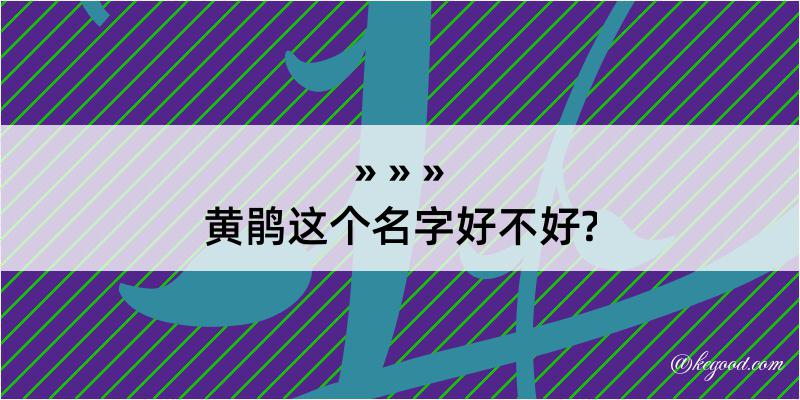 » » »
黄鹃这个名字好不好?

@kegood.com